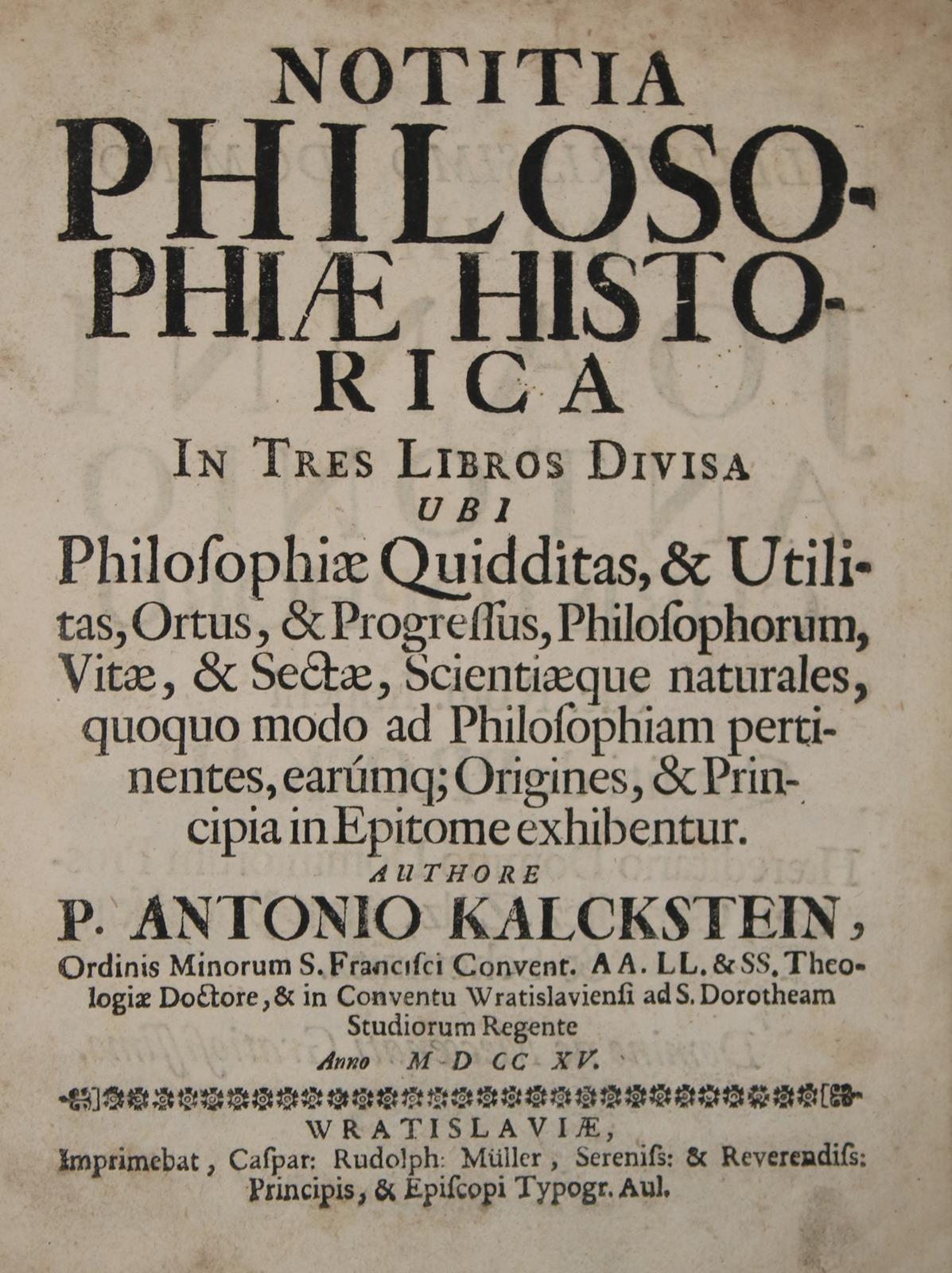 NOTITIA PHILOSOPHIÆ HISTORICA

IN TRES LIBROS DIVISA

UBI

Philoſophiæ Quidditas, & Utilitas, Ortus, & Progreſſus, Philoſophorum, Vitæ, & Sectæ, Scientiæque naturales, quoquo modo ad Philoſophiam pertinentes, earúmq; Origines, & Principia in Epitome exhibentur.

AUTHORE

P. ANTONIO KALCKSTEIN,

Ordinis Minorum S. Franciſci Convent. AA. LL. & SS. Theologiæ Doctore, & in Conventu Wratislavienſi ad S. Dorotheam Studiorum Regente

Anno M D CC XV.

WRATISLAVIÆ,

Imprimebat, Caſpar: Rudolph: Müller, Sereniſs: & Reverendiſs: Principis, & Epiſcopi Typogr. Aul.